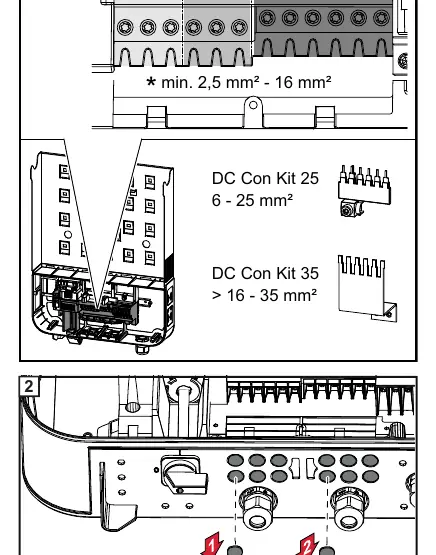 * min. 2,5 mm² - 16 mm²

DC Con Kit 25
6 - 25 mm²

DC Con Kit 35
> 16 - 35 mm²

2

1

2